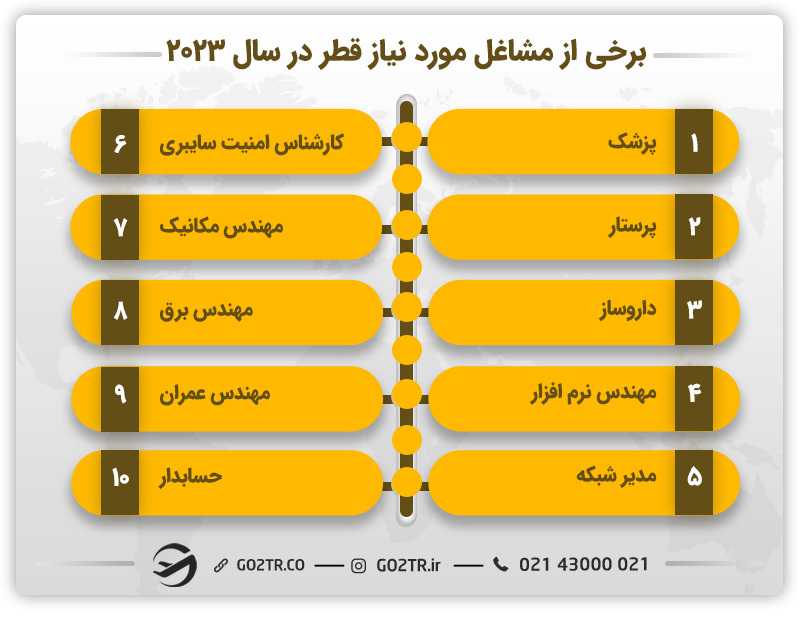 برخی از مشاغل مورد نیاز قطر در سال ۲۰۲۳

۱ پزشک

۲ پرستار

۳ داروساز

۴ مهندس نرم افزار

۵ مدیر شبکه

۶ کارشناس امنیت سایبری

۷ مهندس مکانیک

۸ مهندس برق

۹ مهندس عمران

۱۰ حسابدار

GO2TR.CO — GO2TR.ir — 021 43000 021